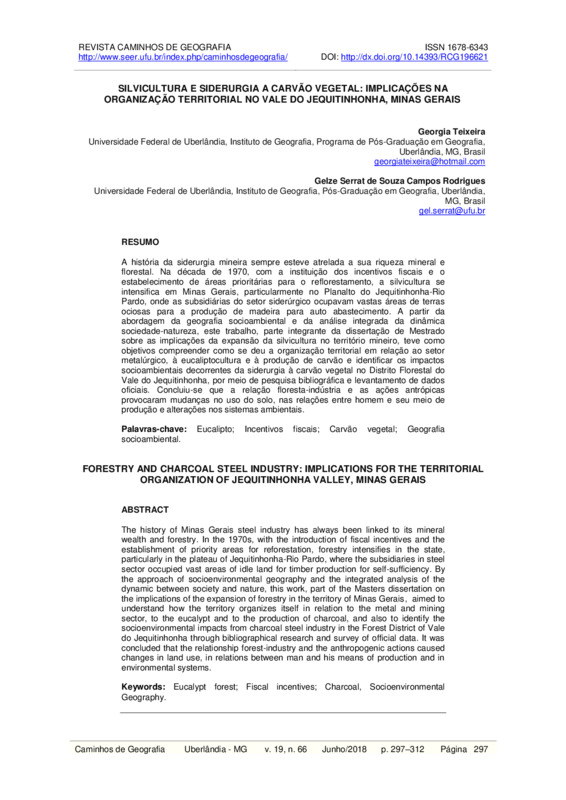 REVISTA CAMINHOS DE GEOGRAFIA
http://www.seer.ufu.br/index.php/caminhosdegeografia/

ISSN 1678-6343
DOI: http://dx.doi.org/10.14393/RCG196621

SILVICULTURA E SIDERURGIA A CARVÃO VEGETAL: IMPLICAÇÕES NA ORGANIZAÇÃO TERRITORIAL NO VALE DO JEQUITINHONHA, MINAS GERAIS

Georgia Teixeira
Universidade Federal de Uberlândia, Instituto de Geografia, Programa de Pós-Graduação em Geografia, Uberlândia, MG, Brasil
georgiateixeira@hotmail.com

Gelze Serrat de Souza Campos Rodrigues
Universidade Federal de Uberlândia, Instituto de Geografia, Pós-Graduação em Geografia, Uberlândia, MG, Brasil
gel.serrat@ufu.br

RESUMO

A história da siderurgia mineira sempre esteve atrelada a sua riqueza mineral e florestal. Na década de 1970, com a instituição dos incentivos fiscais e o estabelecimento de áreas prioritárias para o reflorestamento, a silvicultura se intensifica em Minas Gerais, particularmente no Planalto do Jequitinhonha-Rio Pardo, onde as subsidiárias do setor siderúrgico ocupavam vastas áreas de terras ociosas para a produção de madeira para auto abastecimento. A partir da abordagem da geografia socioambiental e da análise integrada da dinâmica sociedade-natureza, este trabalho, parte integrante da dissertação de Mestrado sobre as implicações da expansão da silvicultura no território mineiro, teve como objetivos compreender como se deu a organização territorial em relação ao setor metalúrgico, à eucaliptocultura e à produção de carvão e identificar os impactos socioambientais decorrentes da siderurgia à carvão vegetal no Distrito Florestal do Vale do Jequitinhonha, por meio de pesquisa bibliográfica e levantamento de dados oficiais. Concluiu-se que a relação floresta-indústria e as ações antrópicas provocaram mudanças no uso do solo, nas relações entre homem e seu meio de produção e alterações nos sistemas ambientais.

Palavras-chave: Eucalipto; Incentivos fiscais; Carvão vegetal; Geografia socioambiental.

FORESTRY AND CHARCOAL STEEL INDUSTRY: IMPLICATIONS FOR THE TERRITORIAL ORGANIZATION OF JEQUITINHONHA VALLEY, MINAS GERAIS

ABSTRACT

The history of Minas Gerais steel industry has always been linked to its mineral wealth and forestry. In the 1970s, with the introduction of fiscal incentives and the establishment of priority areas for reforestation, forestry intensifies in the state, particularly in the plateau of Jequitinhonha-Rio Pardo, where the subsidiaries in steel sector occupied vast areas of idle land for timber production for self-sufficiency. By the approach of socioenvironmental geography and the integrated analysis of the dynamic between society and nature, this work, part of the Masters dissertation on the implications of the expansion of forestry in the territory of Minas Gerais, aimed to understand how the territory organizes itself in relation to the metal and mining sector, to the eucalypt and to the production of charcoal, and also to identify the socioenvironmental impacts from charcoal steel industry in the Forest District of Vale do Jequitinhonha through bibliographical research and survey of official data. It was concluded that the relationship forest-industry and the anthropogenic actions caused changes in land use, in relations between man and his means of production and in environmental systems.

Keywords: Eucalypt forest; Fiscal incentives; Charcoal, Socioenvironmental Geography.

Caminhos de Geografia Uberlândia - MG v. 19, n. 66 Junho/2018 p. 297–312 Página 297